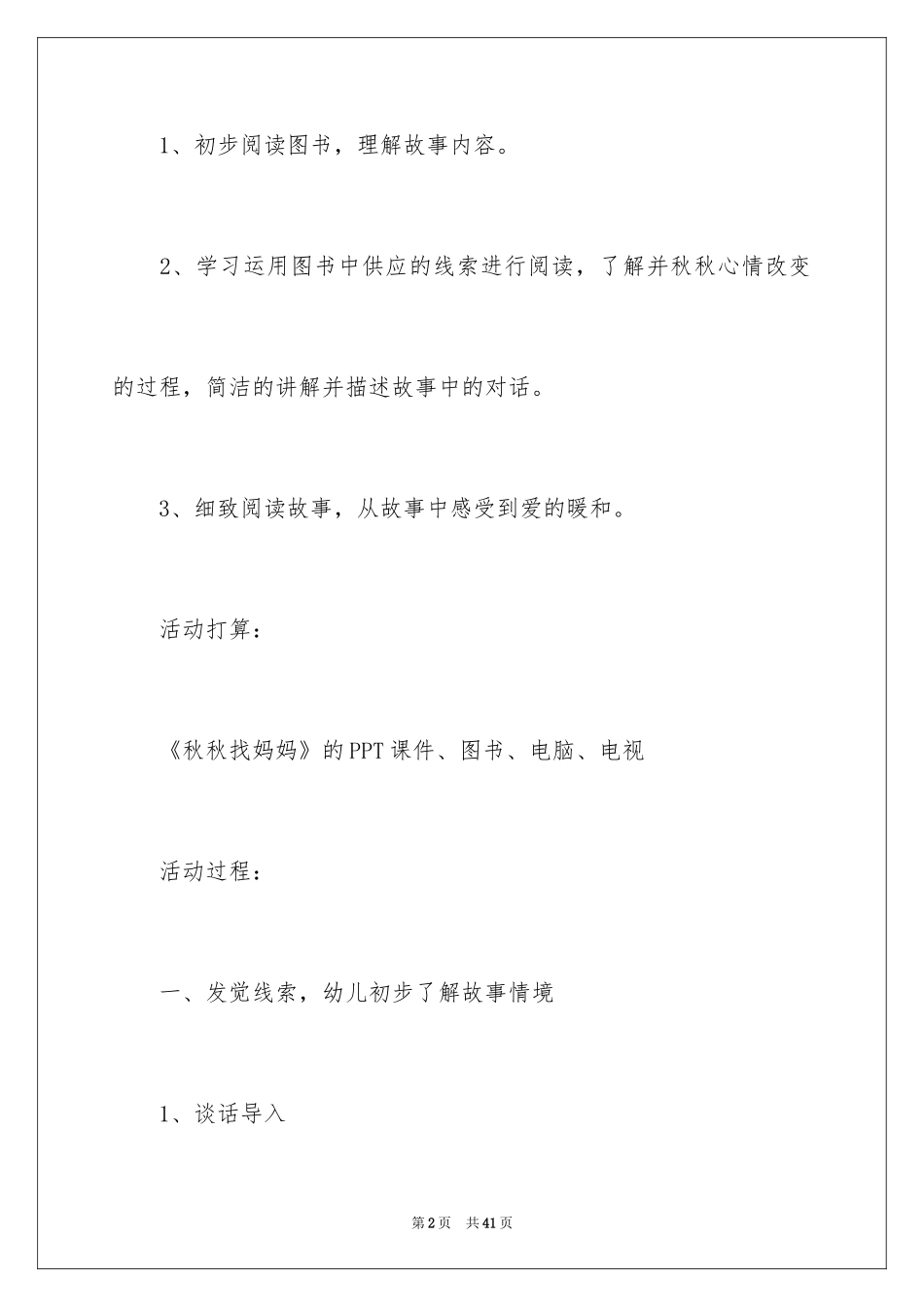 1、初步阅读图书，理解故事内容。

2、学习运用图书中供应的线索进行阅读，了解并秋秋心情改变的过程，简洁的讲解并描述故事中的对话。

3、细致阅读故事，从故事中感受到爱的暖和。

活动打算：

《秋秋找妈妈》的PPT课件、图书、电脑、电视

活动过程：

一、发觉线索，幼儿初步了解故事情境

1、谈话导入

第2页 共41页